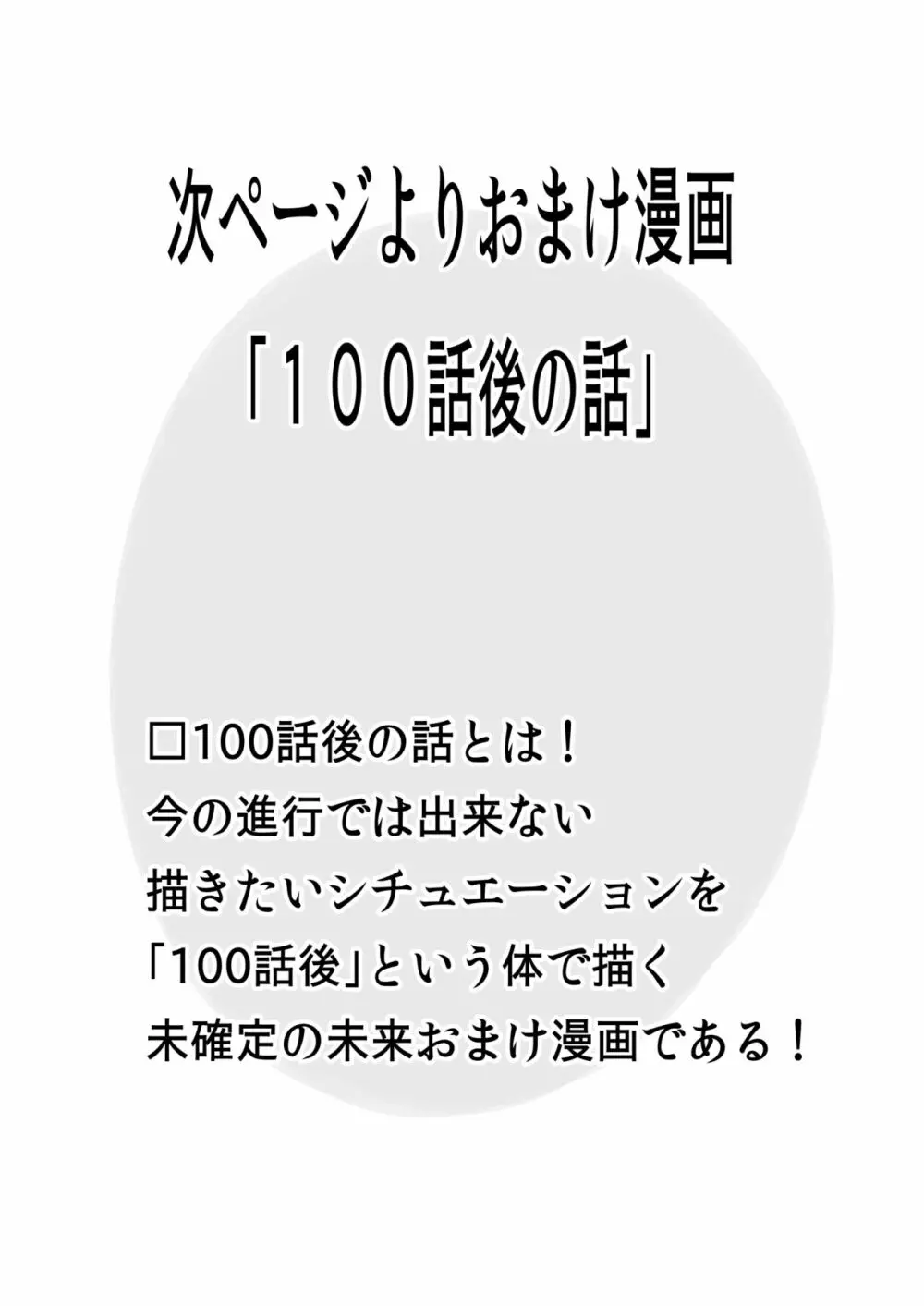 次ページよりおまけ漫画

「１００話後の話」

□100話後の話とは！
今の進行では出来ない
描きたいシチュエーションを
「100話後」という体で描く
未確定の未来おまけ漫画である！